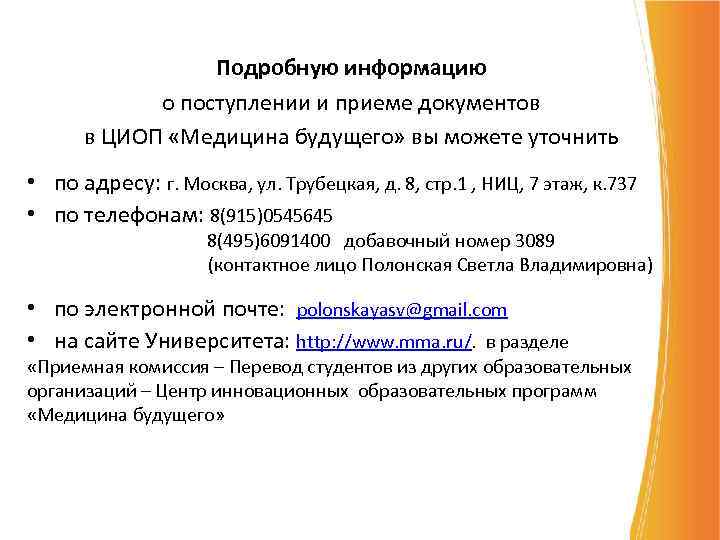 Подробную информацию
о поступлении и приеме документов
в ЦИОП «Медицина будущего» вы можете уточнить

• по адресу: г. Москва, ул. Трубецкая, д. 8, стр.1 , НИЦ, 7 этаж, к.737
• по телефонам: 8(915)0545645
8(495)6091400 добавочный номер 3089
(контактное лицо Полонская Светла Владимировна)

• по электронной почте: polonskayasv@gmail.com
• на сайте Университета: http://www.mma.ru/. в разделе
«Приемная комиссия – Перевод студентов из других образовательных организаций – Центр инновационных образовательных программ «Медицина будущего»